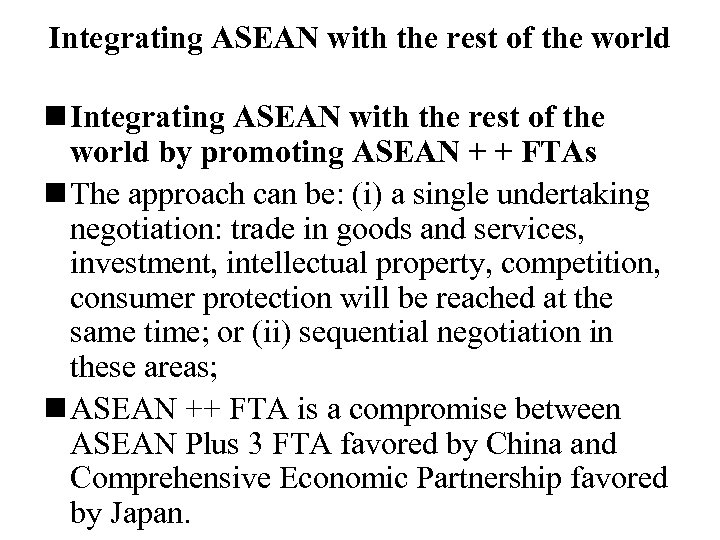 Integrating ASEAN with the rest of the world

■ Integrating ASEAN with the rest of the world by promoting ASEAN + + FTAs

■ The approach can be: (i) a single undertaking negotiation: trade in goods and services, investment, intellectual property, competition, consumer protection will be reached at the same time; or (ii) sequential negotiation in these areas;

■ ASEAN ++ FTA is a compromise between ASEAN Plus 3 FTA favored by China and Comprehensive Economic Partnership favored by Japan.